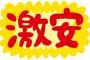 激安